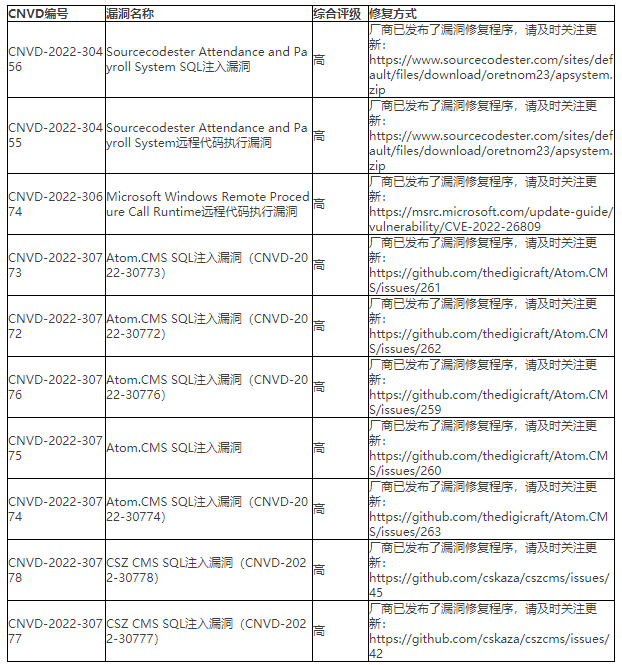 | CNVD编号 | 漏洞名称 | 综合评级 | 修复方式 |
|---|---|---|---|
| CNVD-2022-30456 | Sourcecodester Attendance and Payroll System SQL注入漏洞 | 高 | 厂商已发布了漏洞修复程序，请及时关注更新：https://www.sourcecodester.com/sites/default/files/download/oretnom23/apsystem.zip |
| CNVD-2022-30455 | Sourcecodester Attendance and Payroll System远程代码执行漏洞 | 高 | 厂商已发布了漏洞修复程序，请及时关注更新：https://www.sourcecodester.com/sites/default/files/download/oretnom23/apsystem.zip |
| CNVD-2022-30674 | Microsoft Windows Remote Procedure Call Runtime远程代码执行漏洞 | 高 | 厂商已发布了漏洞修复程序，请及时关注更新：https://msrc.microsoft.com/update-guide/vulnerability/CVE-2022-26809 |
| CNVD-2022-30773 | Atom.CMS SQL注入漏洞（CNVD-2022-30773） | 高 | 厂商已发布了漏洞修复程序，请及时关注更新：https://github.com/thedigicraft/Atom.CMS/issues/261 |
| CNVD-2022-30772 | Atom.CMS SQL注入漏洞（CNVD-2022-30772） | 高 | 厂商已发布了漏洞修复程序，请及时关注更新：https://github.com/thedigicraft/Atom.CMS/issues/262 |
| CNVD-2022-30776 | Atom.CMS SQL注入漏洞（CNVD-2022-30776） | 高 | 厂商已发布了漏洞修复程序，请及时关注更新：https://github.com/thedigicraft/Atom.CMS/issues/259 |
| CNVD-2022-30775 | Atom.CMS SQL注入漏洞 | 高 | 厂商已发布了漏洞修复程序，请及时关注更新：https://github.com/thedigicraft/Atom.CMS/issues/260 |
| CNVD-2022-30774 | Atom.CMS SQL注入漏洞（CNVD-2022-30774） | 高 | 厂商已发布了漏洞修复程序，请及时关注更新：https://github.com/thedigicraft/Atom.CMS/issues/263 |
| CNVD-2022-30778 | CSZ CMS SQL注入漏洞（CNVD-2022-30778） | 高 | 厂商已发布了漏洞修复程序，请及时关注更新：https://github.com/cskaza/cszcms/issues/45 |
| CNVD-2022-30777 | CSZ CMS SQL注入漏洞（CNVD-2022-30777） | 高 | 厂商已发布了漏洞修复程序，请及时关注更新：https://github.com/cskaza/cszcms/issues/42 |